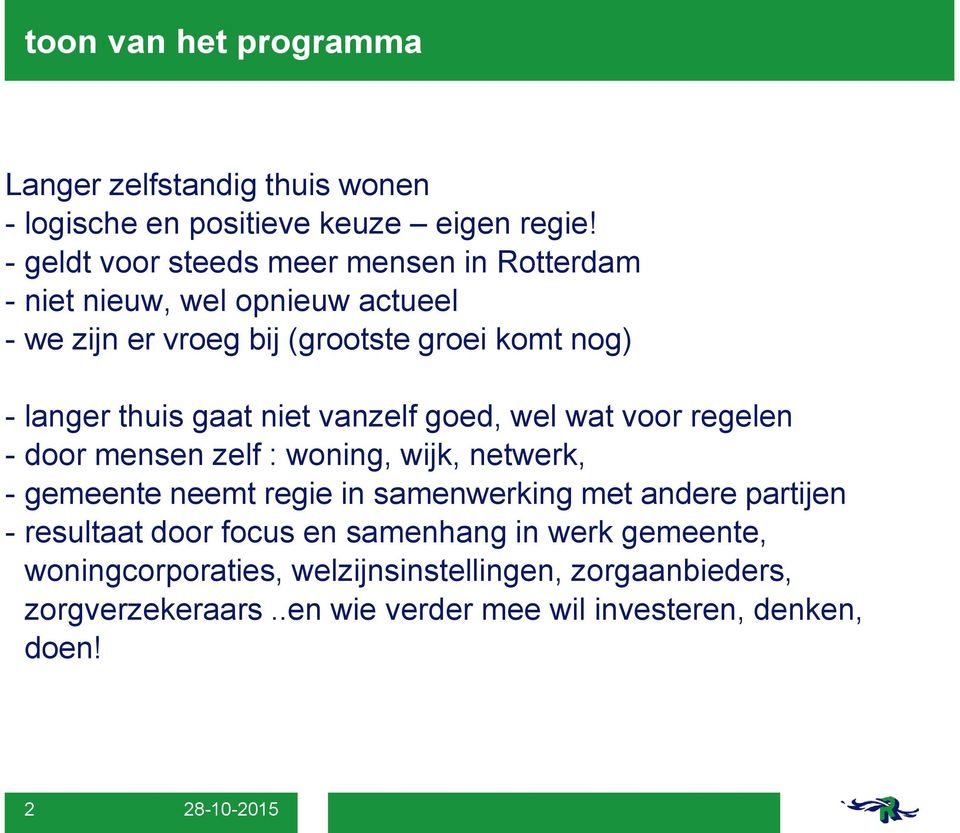 toon van het programma

Langer zelfstandig thuis wonen
- logische en positieve keuze – eigen regie!
- geldt voor steeds meer mensen in Rotterdam
- niet nieuw, wel opnieuw actueel
- we zijn er vroeg bij (grootste groei komt nog)

- langer thuis gaat niet vanzelf goed, wel wat voor regelen
- door mensen zelf : woning, wijk, netwerk,
- gemeente neemt regie in samenwerking met andere partijen
- resultaat door focus en samenhang in werk gemeente, woningcorporaties, welzijnsinstellingen, zorgaanbieders, zorgverzekeraars ..en wie verder mee wil investeren, denken, doen!

2 28-10-2015